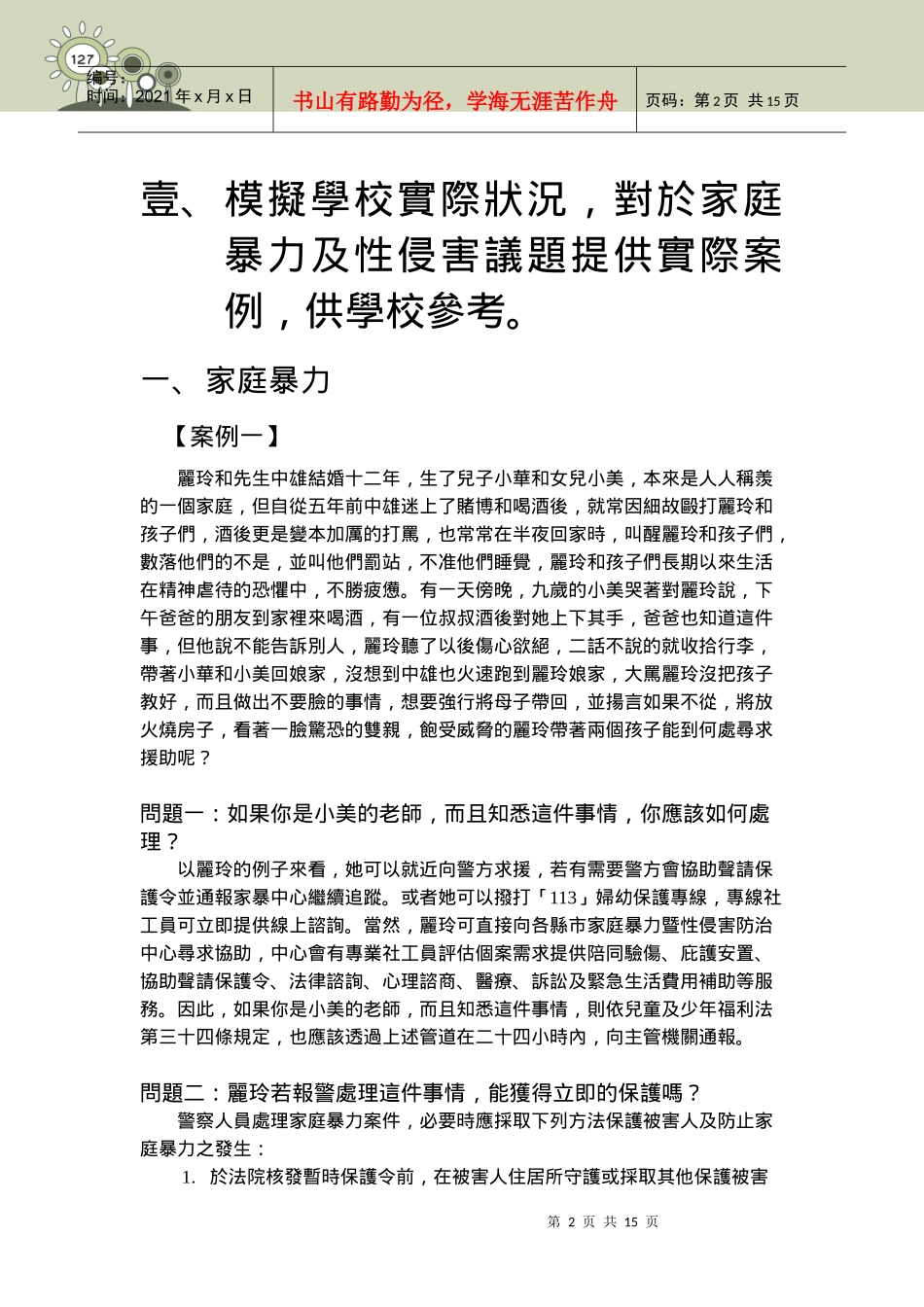 127

编号:
时间：2021 年 x 月 x 日

书山有路勤为径，学海无涯苦作舟

页码：第 2 页 共 15 页

壹、模擬學校實際狀況，對於家庭暴力及性侵害議題提供實際案例，供學校參考。

一、家庭暴力

【案例一】

麗玲和先生中雄結婚十二年，生了兒子小華和女兒小美，本來是人人稱羨的一個家庭，但自從五年前中雄迷上了賭博和喝酒後，就常因細故毆打麗玲和孩子們，酒後更是變本加厲的打罵，也常常在半夜回家時，叫醒麗玲和孩子們，數落他們的不是，並叫他們罰站，不准他們睡覺，麗玲和孩子們長期以來生活在精神虐待的恐懼中，不勝疲憊。有一天傍晚，九歲的小美哭著對麗玲說，下午爸爸的朋友到家裡來喝酒，有一位叔叔酒後對她上下其手，爸爸也知道這件事，但他說不能告訴別人，麗玲聽了以後傷心欲絕，二話不說的就收拾行李，帶著小華和小美回娘家，沒想到中雄也火速跑到麗玲娘家，大罵麗玲沒把孩子教好，而且做出不要臉的事情，想要強行將母子帶回，並揚言如果不從，將放火燒房子，看著一臉驚恐的雙親，飽受威脅的麗玲帶著兩個孩子能到何處尋求援助呢？

問題一：如果你是小美的老師，而且知悉這件事情，你應該如何處理？

以麗玲的例子來看，她可以就近向警方求援，若有需要警方會協助聲請保護令並通報家暴中心繼續追蹤。或者她可以撥打「113」婦幼保護專線，專線社工員可立即提供線上諮詢。當然，麗玲可直接向各縣市家庭暴力暨性侵害防治中心尋求協助，中心會有專業社工員評估個案需求提供陪同驗傷、庇護安置、協助聲請保護令、法律諮詢、心理諮商、醫療、訴訟及緊急生活費用補助等服務。因此，如果你是小美的老師，而且知悉這件事情，則依兒童及少年福利法第三十四條規定，也應該透過上述管道在二十四小時內，向主管機關通報。

問題二：麗玲若報警處理這件事情，能獲得立即的保護嗎？

警察人員處理家庭暴力案件，必要時應採取下列方法保護被害人及防止家庭暴力之發生：

1. 於法院核發暫時保護令前，在被害人住居所守護或採取其他保護被害

第 2 页 共 15 页